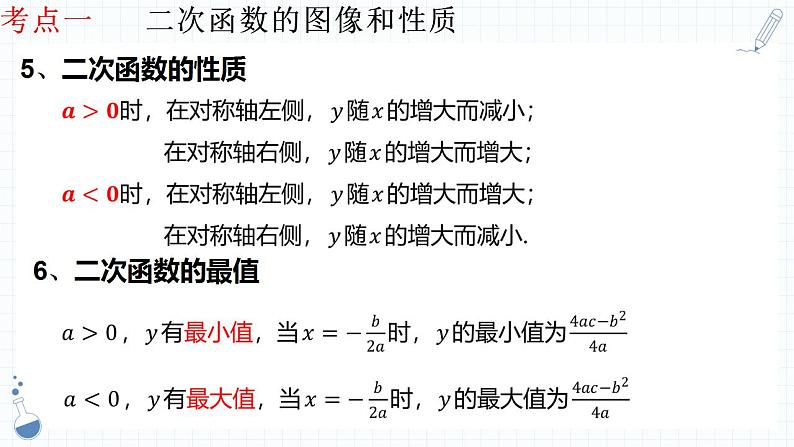 考点一 二次函数的图像和性质

5、二次函数的性质

$a>0$时，在对称轴左侧，$y$随$x$的增大而减小；

在对称轴右侧，$y$随$x$的增大而增大；

$a<0$时，在对称轴左侧，$y$随$x$的增大而增大；

在对称轴右侧，$y$随$x$的增大而减小.

6、二次函数的最值

$a>0$，$y$有最小值，当$x=-\frac{b}{2a}$时，$y$的最小值为$\frac{4ac-b^2}{4a}$

$a<0$，$y$有最大值，当$x=-\frac{b}{2a}$时，$y$的最大值为$\frac{4ac-b^2}{4a}$